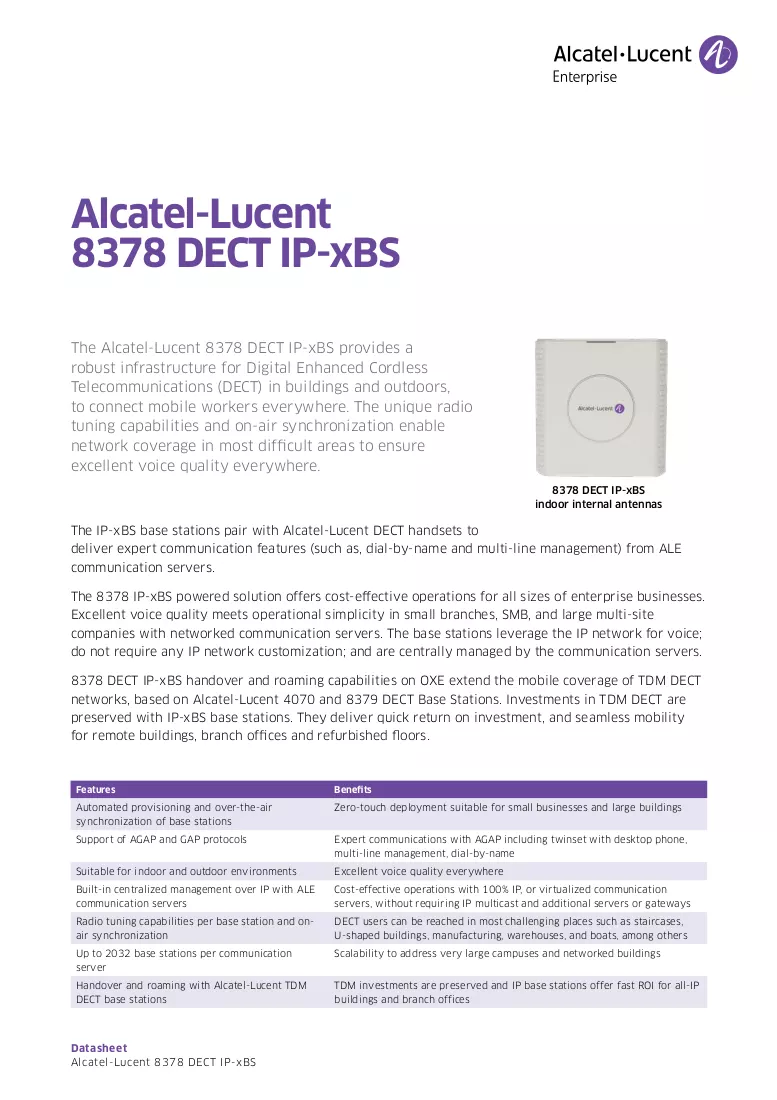 Alcatel·Lucent
Enterprise

Alcatel-Lucent
8378 DECT IP-xBS

The Alcatel-Lucent 8378 DECT IP-xBS provides a robust infrastructure for Digital Enhanced Cordless Telecommunications (DECT) in buildings and outdoors, to connect mobile workers everywhere. The unique radio tuning capabilities and on-air synchronization enable network coverage in most difficult areas to ensure excellent voice quality everywhere.

8378 DECT IP-xBS
indoor internal antennas

The IP-xBS base stations pair with Alcatel-Lucent DECT handsets to deliver expert communication features (such as, dial-by-name and multi-line management) from ALE communication servers.

The 8378 IP-xBS powered solution offers cost-effective operations for all sizes of enterprise businesses. Excellent voice quality meets operational simplicity in small branches, SMB, and large multi-site companies with networked communication servers. The base stations leverage the IP network for voice; do not require any IP network customization; and are centrally managed by the communication servers.

8378 DECT IP-xBS handover and roaming capabilities on OXE extend the mobile coverage of TDM DECT networks, based on Alcatel-Lucent 4070 and 8379 DECT Base Stations. Investments in TDM DECT are preserved with IP-xBS base stations. They deliver quick return on investment, and seamless mobility for remote buildings, branch offices and refurbished floors.

| Features | Benefits |
|---|---|
| Automated provisioning and over-the-air synchronization of base stations | Zero-touch deployment suitable for small businesses and large buildings |
| Support of AGAP and GAP protocols | Expert communications with AGAP including twinset with desktop phone, multi-line management, dial-by-name |
| Suitable for indoor and outdoor environments | Excellent voice quality everywhere |
| Built-in centralized management over IP with ALE communication servers | Cost-effective operations with 100% IP, or virtualized communication servers, without requiring IP multicast and additional servers or gateways |
| Radio tuning capabilities per base station and on-air synchronization | DECT users can be reached in most challenging places such as staircases, U-shaped buildings, manufacturing, warehouses, and boats, among others |
| Up to 2032 base stations per communication server | Scalability to address very large campuses and networked buildings |
| Handover and roaming with Alcatel-Lucent TDM DECT base stations | TDM investments are preserved and IP base stations offer fast ROI for all-IP buildings and branch offices |

Datasheet
Alcatel-Lucent 8378 DECT IP-xBS